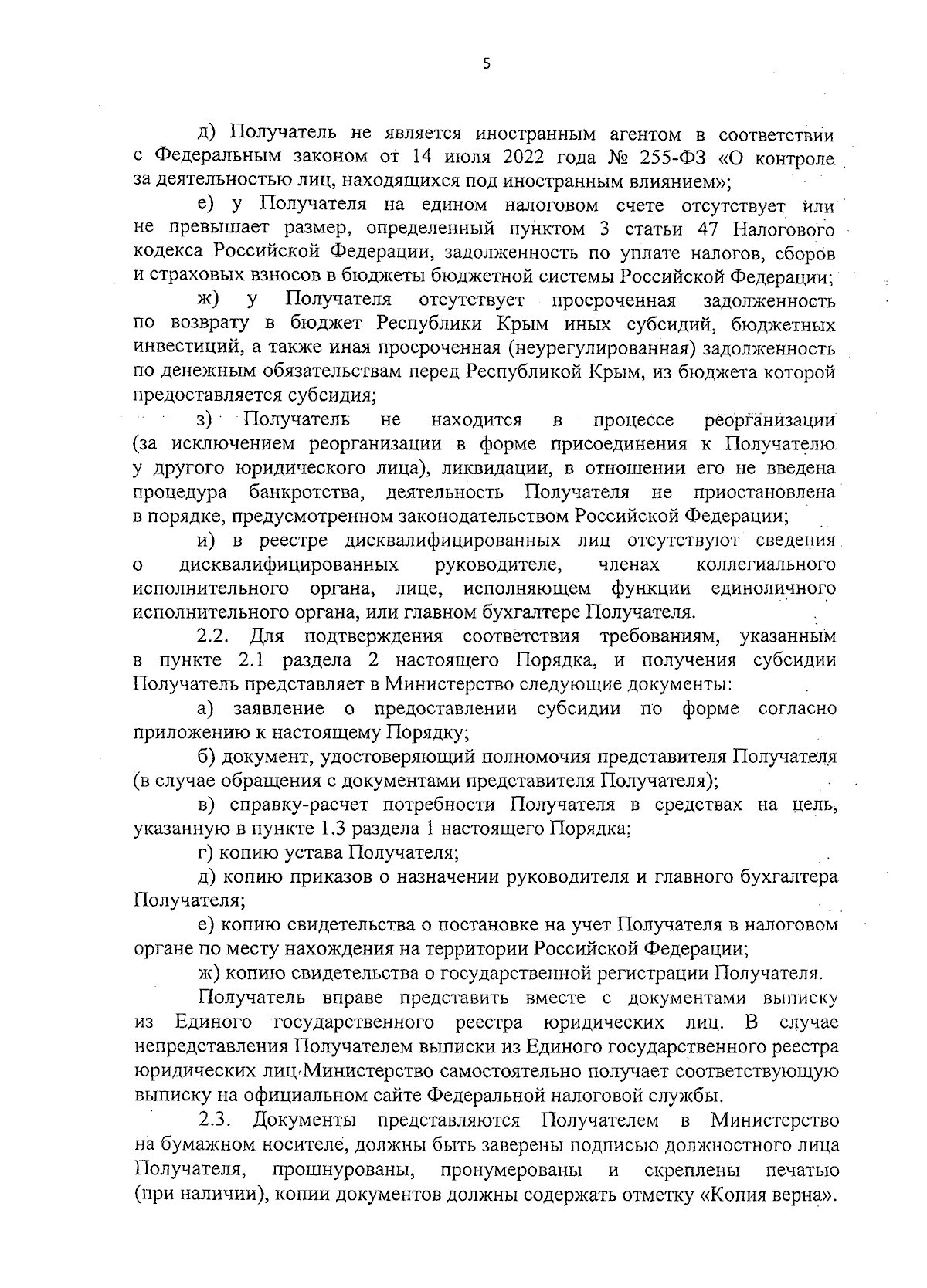 5

д) Получатель не является иностранным агентом в соответствии с Федеральным законом от 14 июля 2022 года № 255-ФЗ «О контроле за деятельностью лиц, находящихся под иностранным влиянием»;

е) у Получателя на едином налоговом счете отсутствует или не превышает размер, определенный пунктом 3 статьи 47 Налогового кодекса Российской Федерации, задолженность по уплате налогов, сборов и страховых взносов в бюджеты бюджетной системы Российской Федерации;

ж) у Получателя отсутствует просроченная задолженность по возврату в бюджет Республики Крым иных субсидий, бюджетных инвестиций, а также иная просроченная (неурегулированная) задолженность по денежным обязательствам перед Республикой Крым, из бюджета которой предоставляется субсидия;

з) Получатель не находится в процессе реорганизации (за исключением реорганизации в форме присоединения к Получателю у другого юридического лица), ликвидации, в отношении его не введена процедура банкротства, деятельность Получателя не приостановлена в порядке, предусмотренном законодательством Российской Федерации;

и) в реестре дисквалифицированных лиц отсутствуют сведения о дисквалифицированных руководителе, членах коллегиального исполнительного органа, лице, исполняющем функции единоличного исполнительного органа, или главном бухгалтере Получателя.

2.2. Для подтверждения соответствия требованиям, указанным в пункте 2.1 раздела 2 настоящего Порядка, и получения субсидии Получатель представляет в Министерство следующие документы:

а) заявление о предоставлении субсидии по форме согласно приложению к настоящему Порядку;

б) документ, удостоверяющий полномочия представителя Получателя (в случае обращения с документами представителя Получателя);

в) справку-расчет потребности Получателя в средствах на цель, указанную в пункте 1.3 раздела 1 настоящего Порядка;

г) копию устава Получателя;

д) копию приказов о назначении руководителя и главного бухгалтера Получателя;

е) копию свидетельства о постановке на учет Получателя в налоговом органе по месту нахождения на территории Российской Федерации;

ж) копию свидетельства о государственной регистрации Получателя.

Получатель вправе представить вместе с документами выписку из Единого государственного реестра юридических лиц. В случае непредставления Получателем выписки из Единого государственного реестра юридических лиц Министерство самостоятельно получает соответствующую выписку на официальном сайте Федеральной налоговой службы.

2.3. Документы представляются Получателем в Министерство на бумажном носителе, должны быть заверены подписью должностного лица Получателя, прошнурованы, пронумерованы и скреплены печатью (при наличии), копии документов должны содержать отметку «Копия верна».